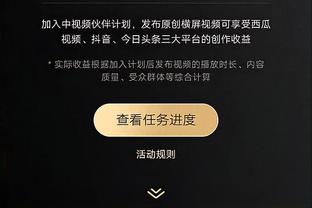 加入中视频伙伴计划，发布原创横屏视频可享受西瓜视频、抖音、今日头条三大平台的创作收益

* 实际收益根据加入计划后发布视频的播放时长、内容质量、受众群体等综合计算

查看任务进度

活动规则